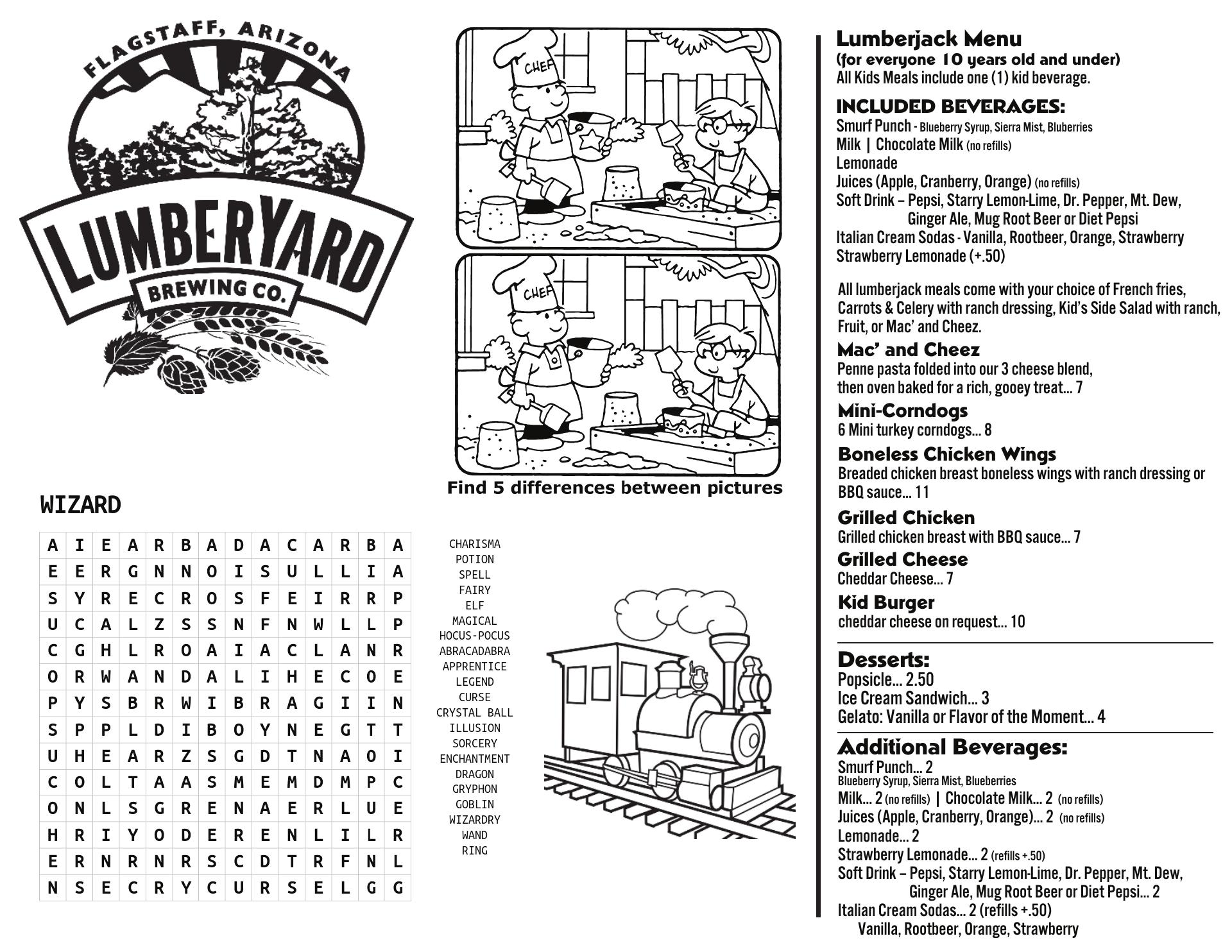 FLAGSTAFF, ARIZONA

LUMBERYARD

BREWING CO.

CHEF

CHEF

Find 5 differences between pictures

WIZARD

| A | I | E | A | R | B | A | D | A | C | A | R | B | A |
|---|---|---|---|---|---|---|---|---|---|---|---|---|---|
| E | E | R | G | N | N | O | I | S | U | L | L | I | A |
| S | Y | R | E | C | R | O | S | F | E | I | R | R | P |
| U | C | A | L | Z | S | S | N | F | N | W | L | L | P |
| C | G | H | L | R | O | A | I | A | C | L | A | N | R |
| O | R | W | A | N | D | A | L | I | H | E | C | O | E |
| P | Y | S | B | R | W | I | B | R | A | G | I | I | N |
| S | P | P | L | D | I | B | O | Y | N | E | G | T | T |
| U | H | E | A | R | Z | S | G | D | T | N | A | O | I |
| C | O | L | T | A | A | S | M | E | M | D | M | P | C |
| O | N | L | S | G | R | E | N | A | E | R | L | U | E |
| H | R | I | Y | O | D | E | R | E | N | L | I | L | R |
| E | R | N | R | N | R | S | C | D | T | R | F | N | L |
| N | S | E | C | R | Y | C | U | R | S | E | L | G | G |

CHARISMA
POTION
SPELL
FAIRY
ELF
MAGICAL
HOCUS-POCUS
ABRACADABRA
APPRENTICE
LEGEND
CURSE
CRYSTAL BALL
ILLUSION
SORCERY
ENCHANTMENT
DRAGON
GRYPHON
GOBLIN
WIZARDRY
WAND
RING

Lumberjack Menu
(for everyone 10 years old and under)
All Kids Meals include one (1) kid beverage.

INCLUDED BEVERAGES:
Smurf Punch - Blueberry Syrup, Sierra Mist, Bluberries
Milk | Chocolate Milk (no refills)
Lemonade
Juices (Apple, Cranberry, Orange) (no refills)
Soft Drink – Pepsi, Starry Lemon-Lime, Dr. Pepper, Mt. Dew, Ginger Ale, Mug Root Beer or Diet Pepsi
Italian Cream Sodas - Vanilla, Rootbeer, Orange, Strawberry
Strawberry Lemonade (+.50)

All lumberjack meals come with your choice of French fries, Carrots & Celery with ranch dressing, Kid's Side Salad with ranch, Fruit, or Mac' and Cheez.

Mac' and Cheez
Penne pasta folded into our 3 cheese blend, then oven baked for a rich, gooey treat... 7

Mini-Corndogs
6 Mini turkey corndogs... 8

Boneless Chicken Wings
Breaded chicken breast boneless wings with ranch dressing or BBQ sauce... 11

Grilled Chicken
Grilled chicken breast with BBQ sauce... 7

Grilled Cheese
Cheddar Cheese... 7

Kid Burger
cheddar cheese on request... 10

Desserts:
Popsicle... 2.50
Ice Cream Sandwich... 3
Gelato: Vanilla or Flavor of the Moment... 4

Additional Beverages:
Smurf Punch... 2
Blueberry Syrup, Sierra Mist, Blueberries
Milk... 2 (no refills) | Chocolate Milk... 2 (no refills)
Juices (Apple, Cranberry, Orange)... 2 (no refills)
Lemonade... 2
Strawberry Lemonade... 2 (refills +.50)
Soft Drink – Pepsi, Starry Lemon-Lime, Dr. Pepper, Mt. Dew, Ginger Ale, Mug Root Beer or Diet Pepsi... 2
Italian Cream Sodas... 2 (refills +.50)
Vanilla, Rootbeer, Orange, Strawberry